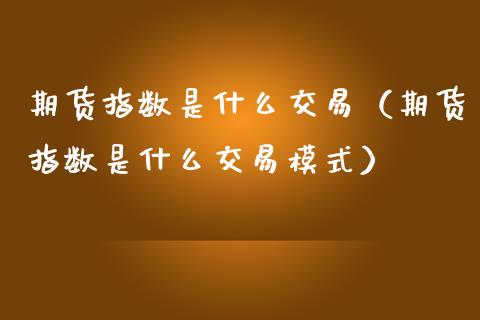 期货指数是什么交易（期货指数是什么交易模式）